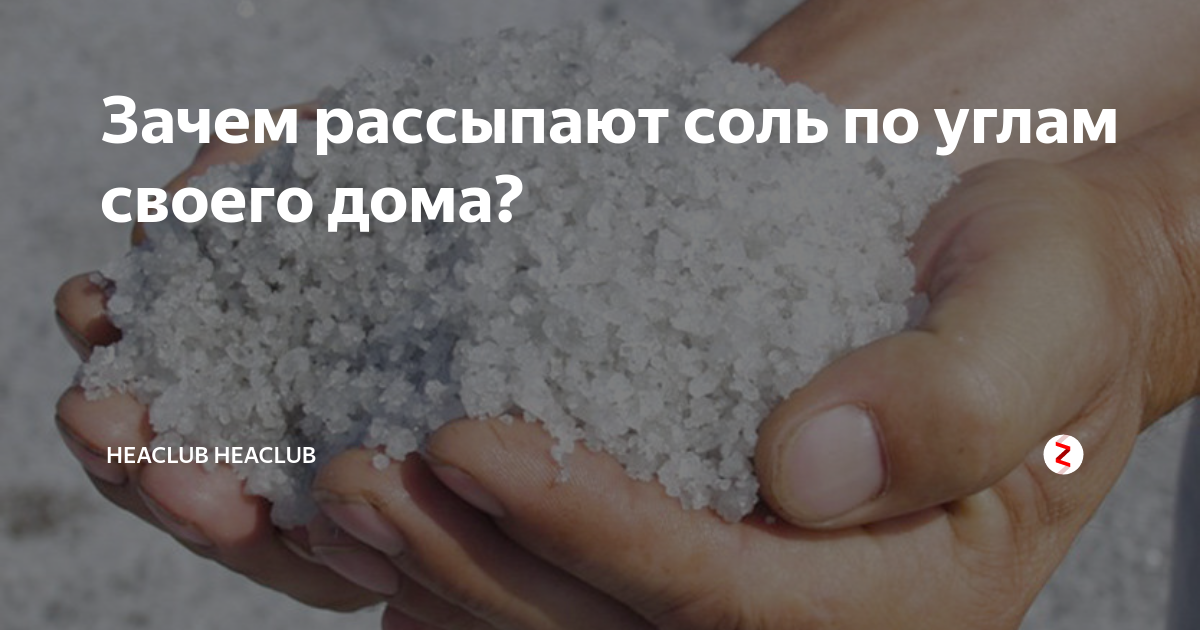 Зачем рассыпают соль по углам своего дома?

HEACLUB HEACLUB